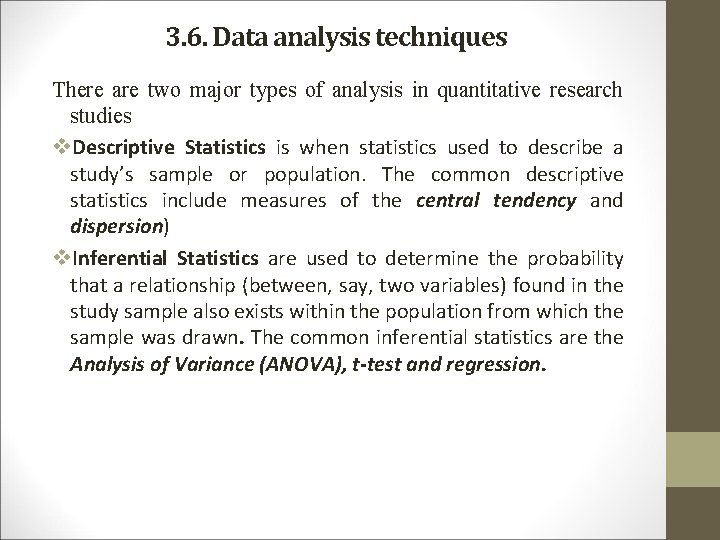 3.6. Data analysis techniques

There are two major types of analysis in quantitative research studies

❖Descriptive Statistics is when statistics used to describe a study's sample or population. The common descriptive statistics include measures of the central tendency and dispersion)

❖Inferential Statistics are used to determine the probability that a relationship (between, say, two variables) found in the study sample also exists within the population from which the sample was drawn. The common inferential statistics are the Analysis of Variance (ANOVA), t-test and regression.